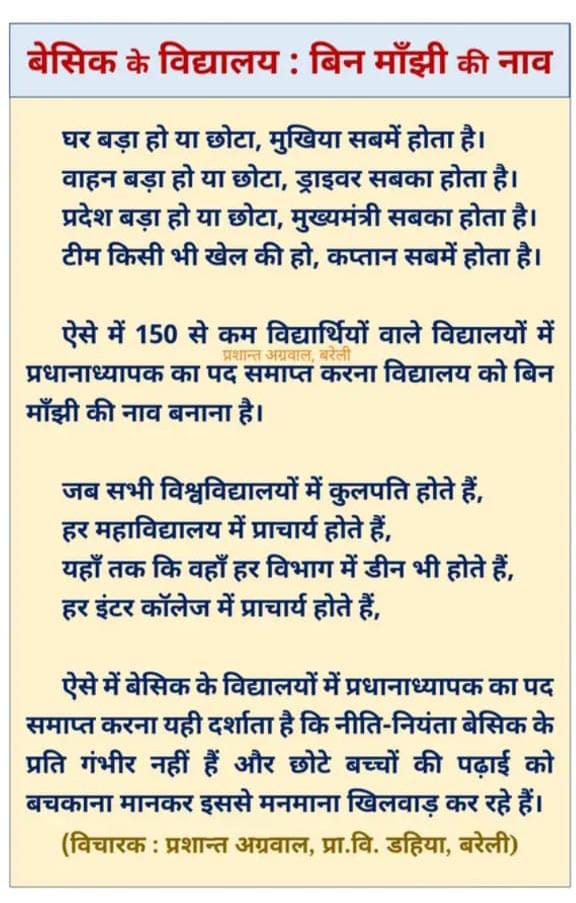 बेसिक के विद्यालय : बिन माँझी की नाव

घर बड़ा हो या छोटा, मुखिया सबमें होता है।
वाहन बड़ा हो या छोटा, ड्राइवर सबका होता है।
प्रदेश बड़ा हो या छोटा, मुख्यमंत्री सबका होता है।
टीम किसी भी खेल की हो, कप्तान सबमें होता है।

ऐसे में 150 से कम विद्यार्थियों वाले विद्यालयों में प्रधानाध्यापक का पद समाप्त करना विद्यालय को बिन माँझी की नाव बनाना है।

प्रशान्त अग्रवाल, बरेली

जब सभी विश्वविद्यालयों में कुलपति होते हैं,
हर महाविद्यालय में प्राचार्य होते हैं,
यहाँ तक कि वहाँ हर विभाग में डीन भी होते हैं,
हर इंटर कॉलेज में प्राचार्य होते हैं,

ऐसे में बेसिक के विद्यालयों में प्रधानाध्यापक का पद समाप्त करना यही दर्शाता है कि नीति-नियंता बेसिक के प्रति गंभीर नहीं हैं और छोटे बच्चों की पढ़ाई को बचकाना मानकर इससे मनमाना खिलवाड़ कर रहे हैं।

(विचारक : प्रशान्त अग्रवाल, प्रा.वि. डहिया, बरेली)